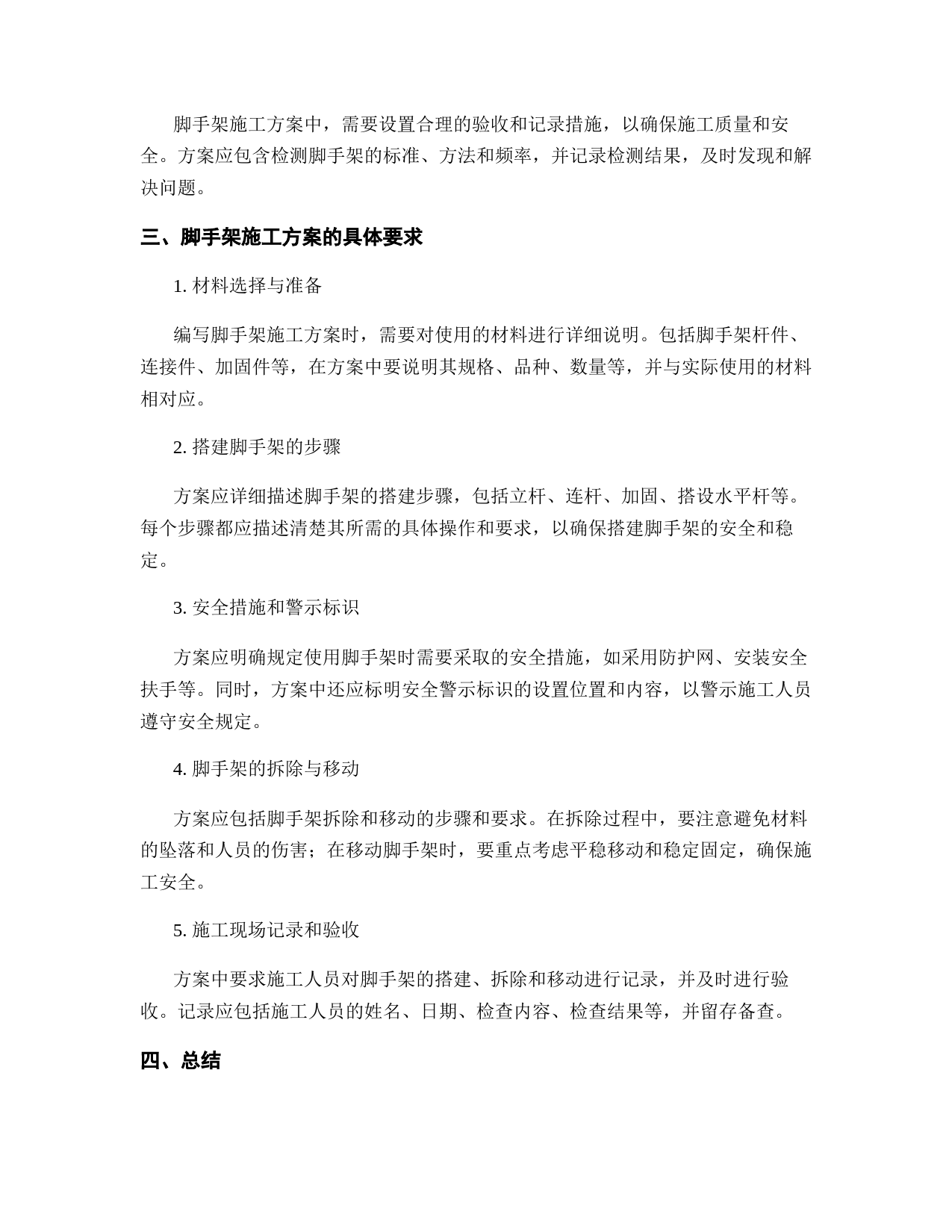 脚手架施工方案中，需要设置合理的验收和记录措施，以确保施工质量和安全。方案应包含检测脚手架的标准、方法和频率，并记录检测结果，及时发现和解决问题。

三、脚手架施工方案的具体要求

1. 材料选择与准备

编写脚手架施工方案时，需要对使用的材料进行详细说明。包括脚手架杆件、连接件、加固件等，在方案中要说明其规格、品种、数量等，并与实际使用的材料相对应。

2. 搭建脚手架的步骤

方案应详细描述脚手架的搭建步骤，包括立杆、连杆、加固、搭设水平杆等。每个步骤都应描述清楚其所需的具体操作和要求，以确保搭建脚手架的安全和稳定。

3. 安全措施和警示标识

方案应明确规定使用脚手架时需要采取的安全措施，如采用防护网、安装安全扶手等。同时，方案中还应标明安全警示标识的设置位置和内容，以警示施工人员遵守安全规定。

4. 脚手架的拆除与移动

方案应包括脚手架拆除和移动的步骤和要求。在拆除过程中，要注意避免材料的坠落和人员的伤害；在移动脚手架时，要重点考虑平稳移动和稳定固定，确保施工安全。

5. 施工现场记录和验收

方案中要求施工人员对脚手架的搭建、拆除和移动进行记录，并及时进行验收。记录应包括施工人员的姓名、日期、检查内容、检查结果等，并留存备查。

四、总结